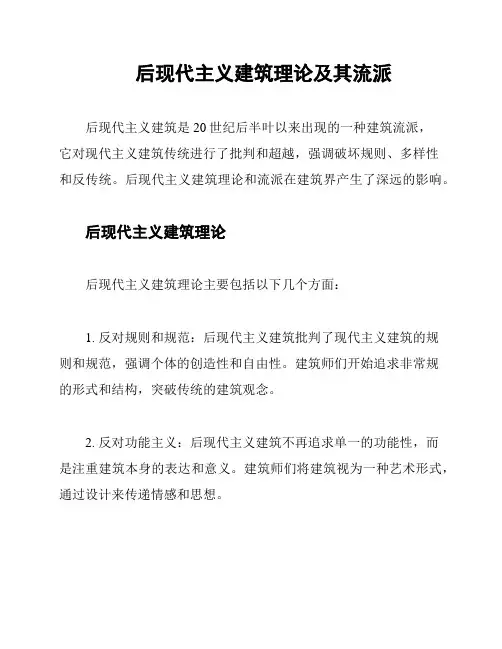 后现代主义建筑理论及其流派

后现代主义建筑是20世纪后半叶以来出现的一种建筑流派，它对现代主义建筑传统进行了批判和超越，强调破坏规则、多样性和反传统。后现代主义建筑理论和流派在建筑界产生了深远的影响。

后现代主义建筑理论

后现代主义建筑理论主要包括以下几个方面：

1. 反对规则和规范：后现代主义建筑批判了现代主义建筑的规则和规范，强调个体的创造性和自由性。建筑师们开始追求非常规的形式和结构，突破传统的建筑观念。

2. 反对功能主义：后现代主义建筑不再追求单一的功能性，而是注重建筑本身的表达和意义。建筑师们将建筑视为一种艺术形式，通过设计来传递情感和思想。